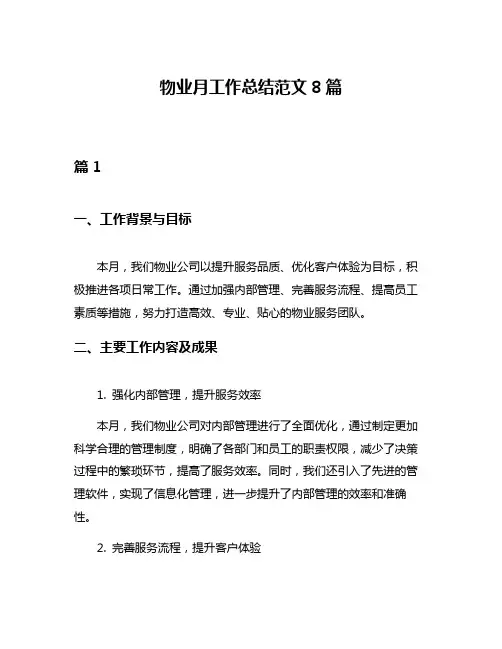 物业月工作总结范文 8 篇

篇 1

一、工作背景与目标

本月，我们物业公司以提升服务品质、优化客户体验为目标，积极推进各项日常工作。通过加强内部管理、完善服务流程、提高员工素质等措施，努力打造高效、专业、贴心的物业服务团队。

二、主要工作内容及成果

1. 强化内部管理，提升服务效率

本月，我们物业公司对内部管理进行了全面优化，通过制定更加科学合理的管理制度，明确了各部门和员工的职责权限，减少了决策过程中的繁琐环节，提高了服务效率。同时，我们还引入了先进的管理软件，实现了信息化管理，进一步提升了内部管理的效率和准确性。

2. 完善服务流程，提升客户体验